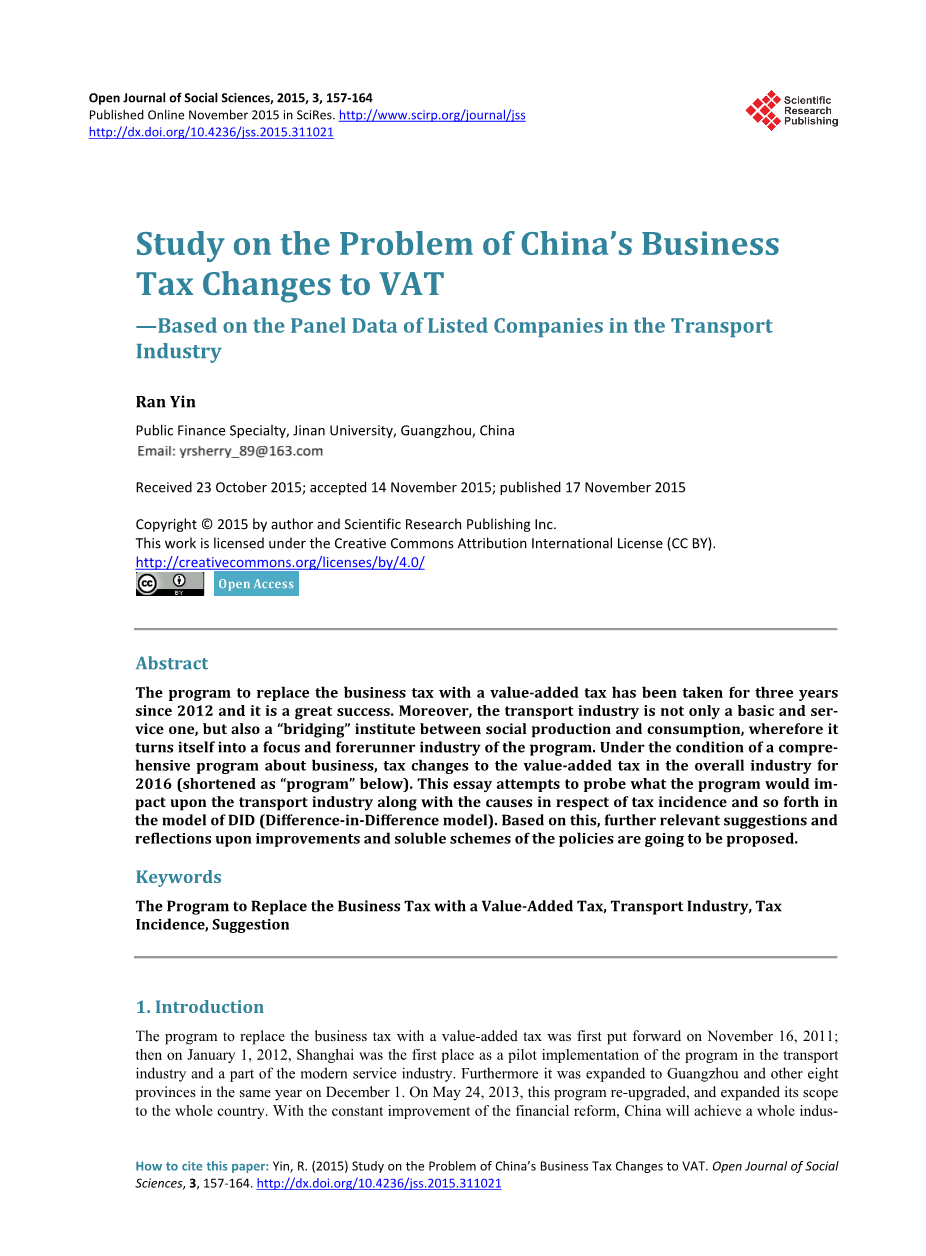 Open Journal of Social Sciences, 2015, 3, 157-164
Published Online November 2015 in SciRes. http://www.scirp.org/journal/jss
http://dx.doi.org/10.4236/jss.2015.311021

Scientific Research Publishing

Study on the Problem of China's Business Tax Changes to VAT
—Based on the Panel Data of Listed Companies in the Transport Industry

Ran Yin

Public Finance Specialty, Jinan University, Guangzhou, China
Email: yrsherry_89@163.com

Received 23 October 2015; accepted 14 November 2015; published 17 November 2015

Copyright © 2015 by author and Scientific Research Publishing Inc.
This work is licensed under the Creative Commons Attribution International License (CC BY).
http://creativecommons.org/licenses/by/4.0/
Open Access

Abstract

The program to replace the business tax with a value-added tax has been taken for three years since 2012 and it is a great success. Moreover, the transport industry is not only a basic and service one, but also a "bridging" institute between social production and consumption, wherefore it turns itself into a focus and forerunner industry of the program. Under the condition of a comprehensive program about business, tax changes to the value-added tax in the overall industry for 2016 (shortened as "program" below). This essay attempts to probe what the program would impact upon the transport industry along with the causes in respect of tax incidence and so forth in the model of DID (Difference-in-Difference model). Based on this, further relevant suggestions and reflections upon improvements and soluble schemes of the policies are going to be proposed.

Keywords

The Program to Replace the Business Tax with a Value-Added Tax, Transport Industry, Tax Incidence, Suggestion

1. Introduction

The program to replace the business tax with a value-added tax was first put forward on November 16, 2011; then on January 1, 2012, Shanghai was the first place as a pilot implementation of the program in the transport industry and a part of the modern service industry. Furthermore it was expanded to Guangzhou and other eight provinces in the same year on December 1. On May 24, 2013, this program re-upgraded, and expanded its scope to the whole country. With the constant improvement of the financial reform, China will achieve a whole indus-

How to cite this paper: Yin, R. (2015) Study on the Problem of China's Business Tax Changes to VAT. Open Journal of Social Sciences, 3, 157-164. http://dx.doi.org/10.4236/jss.2015.311021